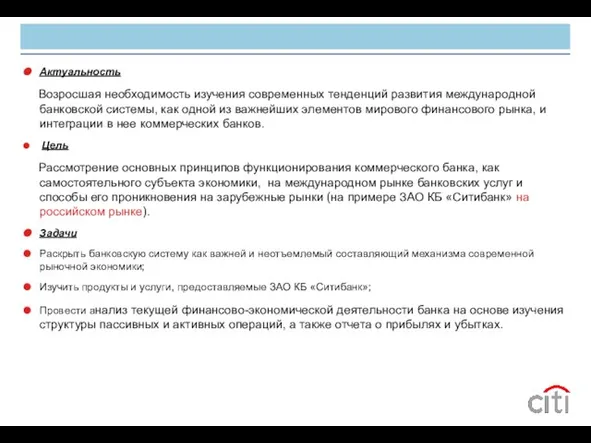 Актуальность

Возросшая необходимость изучения современных тенденций развития международной банковской системы, как одной из важнейших элементов мирового финансового рынка, и интеграции в нее коммерческих банков.

Цель

Рассмотрение основных принципов функционирования коммерческого банка, как самостоятельного субъекта экономики, на международном рынке банковских услуг и способы его проникновения на зарубежные рынки (на примере ЗАО КБ «Ситибанк» на российском рынке).

Задачи

Раскрыть банковскую систему как важней и неотъемлемый составляющий механизма современной рыночной экономики;

Изучить продукты и услуги, предоставляемые ЗАО КБ «Ситибанк»;

Провести анализ текущей финансово-экономической деятельности банка на основе изучения структуры пассивных и активных операций, а также отчета о прибылях и убытках.

citi